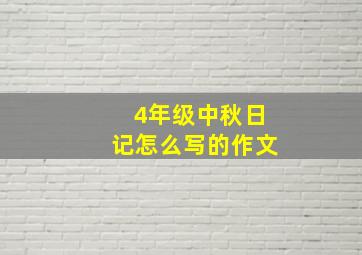 4年级中秋日记怎么写的作文